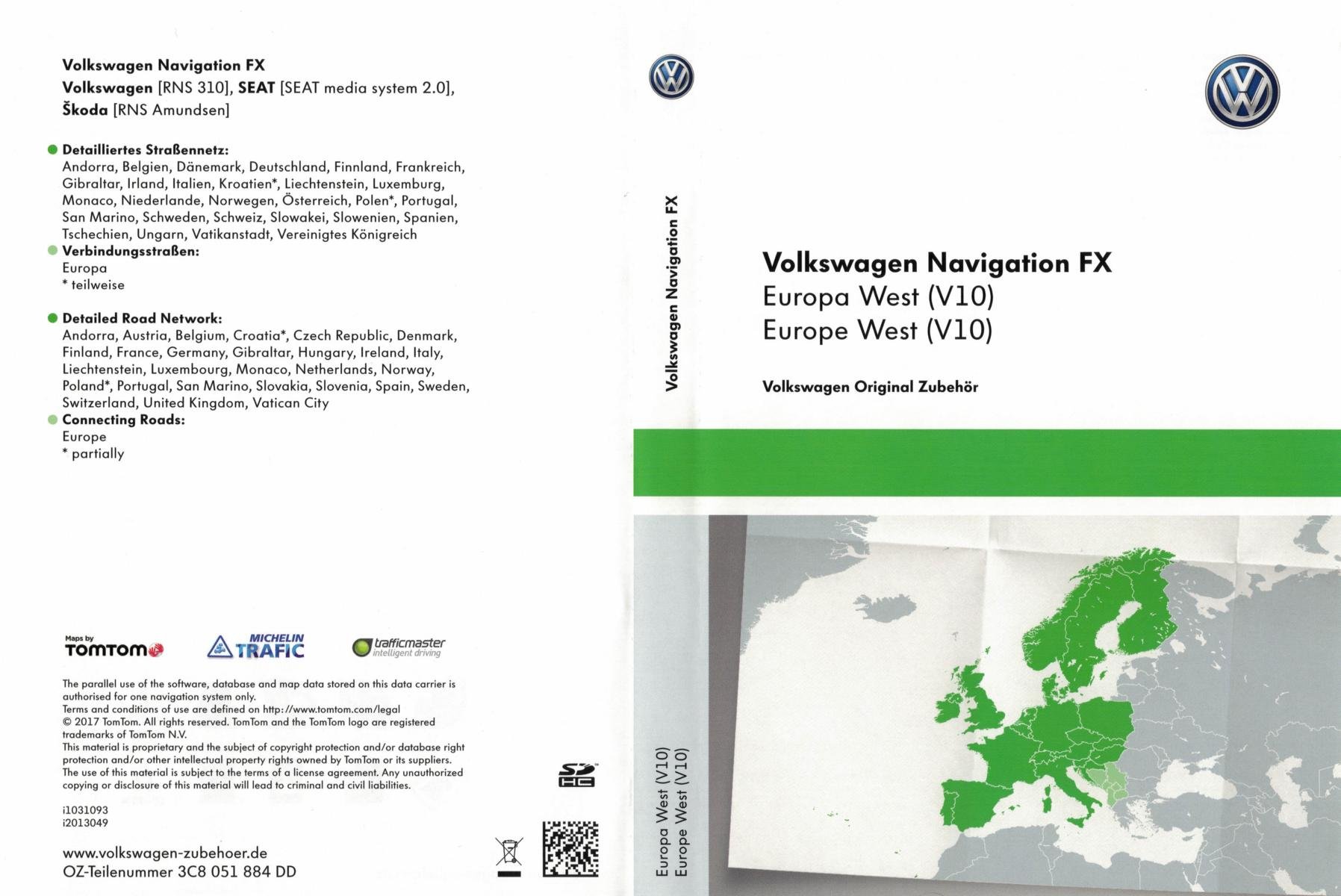 Volkswagen Navigation FX
Volkswagen [RNS 310], SEAT [SEAT media system 2.0], Škoda [RNS Amundsen]

Detailliertes Straßennetz:
Andorra, Belgien, Dänemark, Deutschland, Finnland, Frankreich, Gibraltar, Irland, Italien, Kroatien*, Liechtenstein, Luxemburg, Monaco, Niederlande, Norwegen, Österreich, Polen*, Portugal, San Marino, Schweden, Schweiz, Slowakei, Slowenien, Spanien, Tschechien, Ungarn, Vatikanstadt, Vereinigtes Königreich
Verbindungsstraßen:
Europa
* teilweise

Detailed Road Network:
Andorra, Austria, Belgium, Croatia*, Czech Republic, Denmark, Finland, France, Germany, Gibraltar, Hungary, Ireland, Italy, Liechtenstein, Luxembourg, Monaco, Netherlands, Norway, Poland*, Portugal, San Marino, Slovakia, Slovenia, Spain, Sweden, Switzerland, United Kingdom, Vatican City
Connecting Roads:
Europe
* partially

Maps by TOMTOM
MICHELIN TRAFIC
trafficmaster intelligent driving

The parallel use of the software, database and map data stored on this data carrier is authorised for one navigation system only.
Terms and conditions of use are defined on http://www.tomtom.com/legal
© 2017 TomTom. All rights reserved. TomTom and the TomTom logo are registered trademarks of TomTom N.V.
This material is proprietary and the subject of copyright protection and/or database right protection and/or other intellectual property rights owned by TomTom or its suppliers. The use of this material is subject to the terms of a license agreement. Any unauthorized copying or disclosure of this material will lead to criminal and civil liabilities.

i1031093
i2013049

www.volkswagen-zubehoer.de
OZ-Teilenummer 3C8 051 884 DD

SD HC

Volkswagen Navigation FX

Europa West (V10)
Europe West (V10)

Volkswagen Navigation FX
Europa West (V10)
Europe West (V10)

Volkswagen Original Zubehör